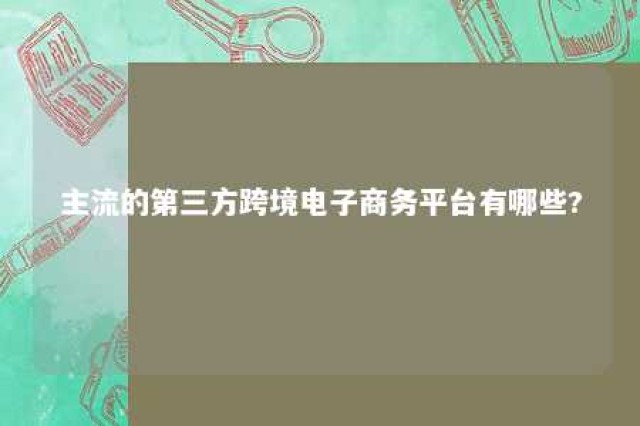 主流的第三方跨境电子商务平台有哪些?